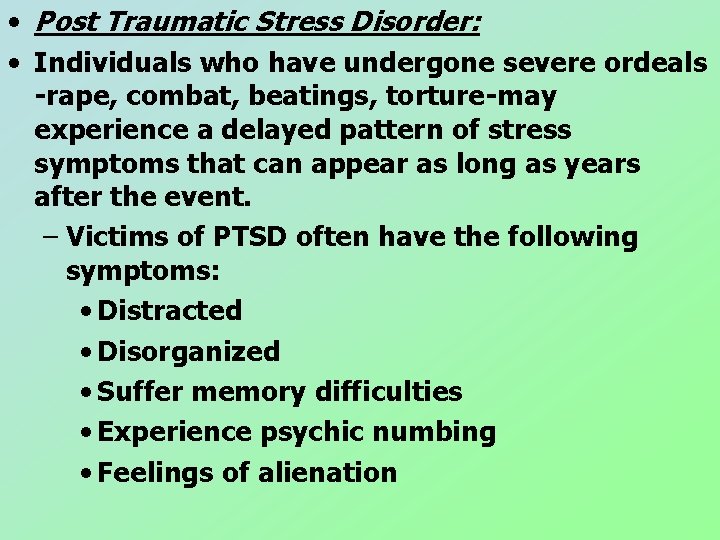 • Post Traumatic Stress Disorder:
• Individuals who have undergone severe ordeals -rape, combat, beatings, torture-may experience a delayed pattern of stress symptoms that can appear as long as years after the event.
– Victims of PTSD often have the following symptoms:
• Distracted
• Disorganized
• Suffer memory difficulties
• Experience psychic numbing
• Feelings of alienation